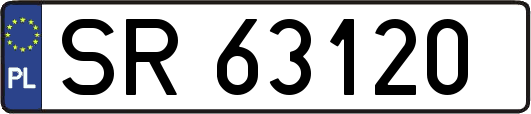 PL

SR 63120